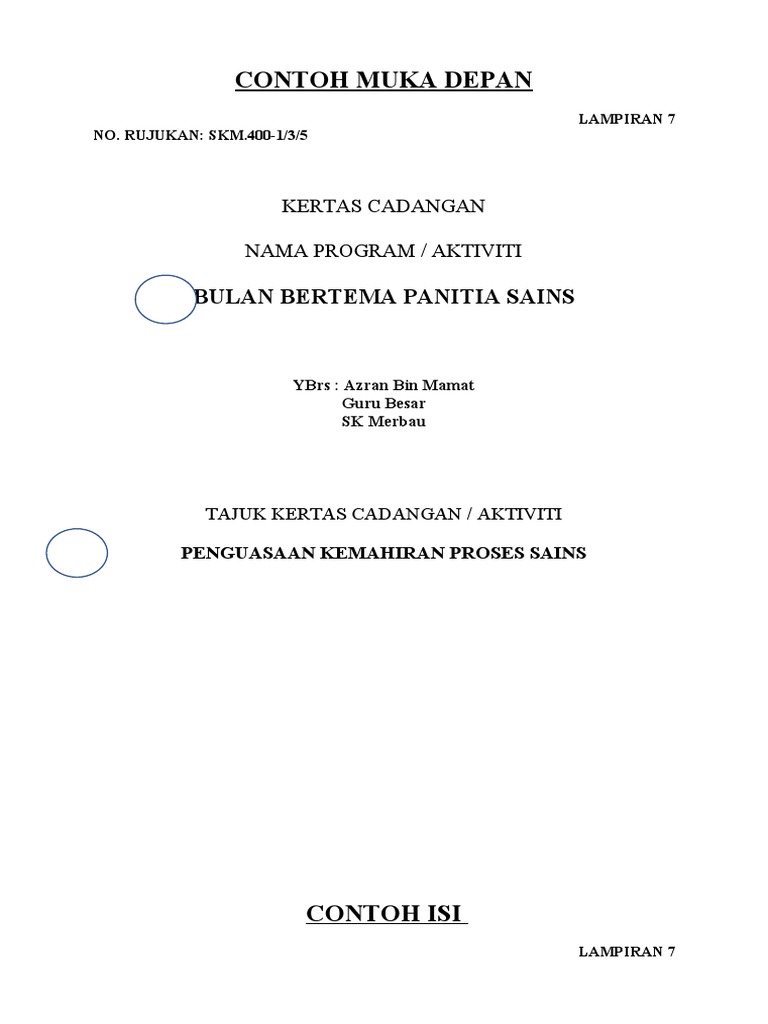 CONTOH MUKA DEPAN

LAMPIRAN 7

NO. RUJUKAN: SKM.400-1/3/5

KERTAS CADANGAN

NAMA PROGRAM / AKTIVITI

BULAN BERTEMA PANITIA SAINS

YBrs : Azran Bin Mamat
Guru Besar
SK Merbau

TAJUK KERTAS CADANGAN / AKTIVITI

PENGUASAAN KEMAHIRAN PROSES SAINS

CONTOH ISI

LAMPIRAN 7